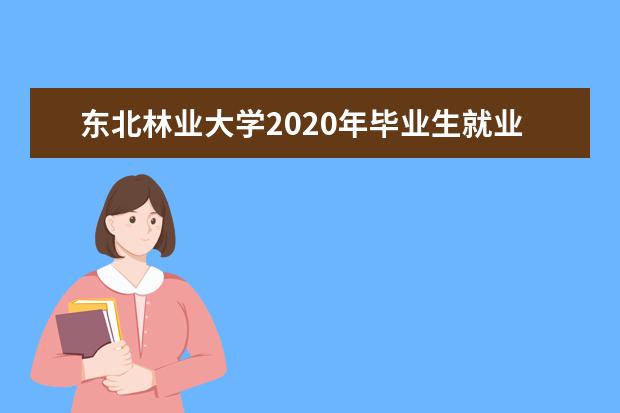 东北林业大学2020年毕业生就业